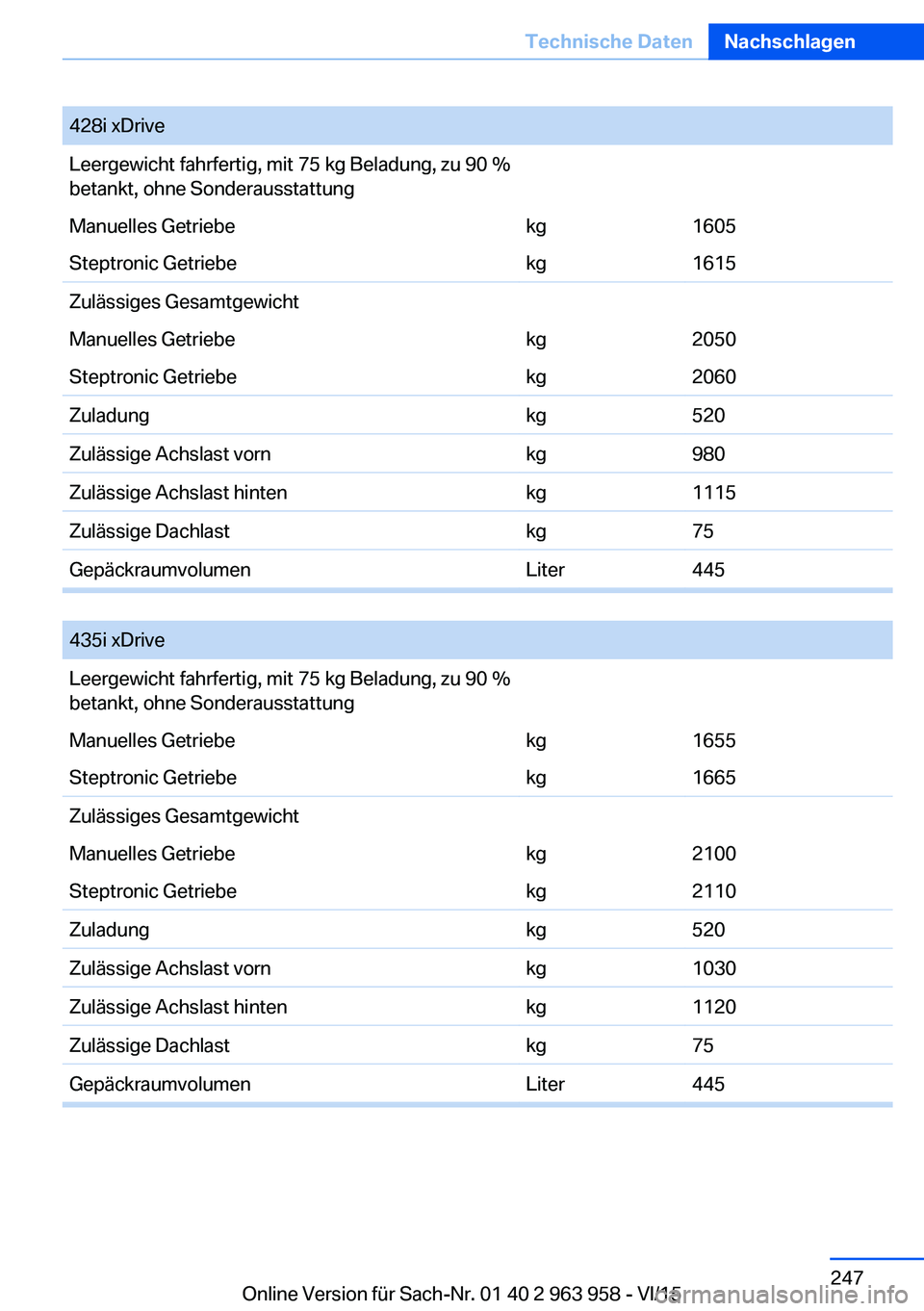 Technische Daten Nachschlagen

| 428i xDrive | | |
|---|---|---|
| Leergewicht fahrfertig, mit 75 kg Beladung, zu 90 % betankt, ohne Sonderausstattung | | |
| Manuelles Getriebe | kg | 1605 |
| Steptronic Getriebe | kg | 1615 |
| Zulässiges Gesamtgewicht | | |
| Manuelles Getriebe | kg | 2050 |
| Steptronic Getriebe | kg | 2060 |
| Zuladung | kg | 520 |
| Zulässige Achslast vorn | kg | 980 |
| Zulässige Achslast hinten | kg | 1115 |
| Zulässige Dachlast | kg | 75 |
| Gepäckraumvolumen | Liter | 445 |

| 435i xDrive | | |
|---|---|---|
| Leergewicht fahrfertig, mit 75 kg Beladung, zu 90 % betankt, ohne Sonderausstattung | | |
| Manuelles Getriebe | kg | 1655 |
| Steptronic Getriebe | kg | 1665 |
| Zulässiges Gesamtgewicht | | |
| Manuelles Getriebe | kg | 2100 |
| Steptronic Getriebe | kg | 2110 |
| Zuladung | kg | 520 |
| Zulässige Achslast vorn | kg | 1030 |
| Zulässige Achslast hinten | kg | 1120 |
| Zulässige Dachlast | kg | 75 |
| Gepäckraumvolumen | Liter | 445 |

247
Online Version für Sach-Nr. 01 40 2 963 958 - VI/15 carmanualsonline.info